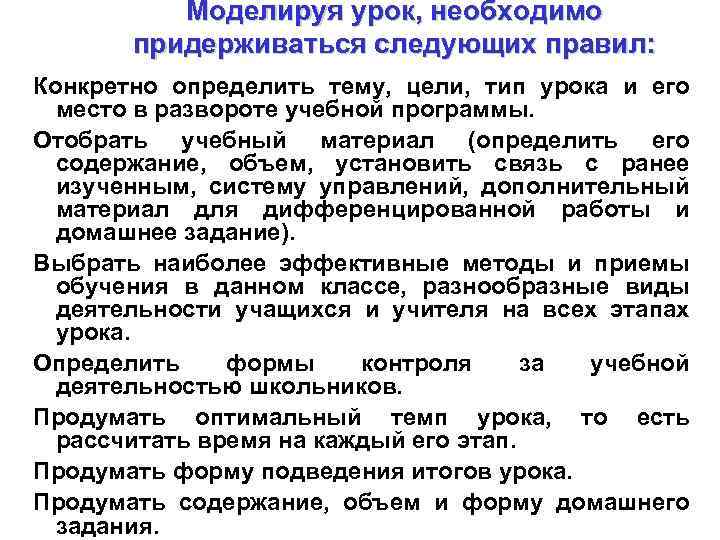 Моделируя урок, необходимо придерживаться следующих правил:

Конкретно определить тему, цели, тип урока и его место в развороте учебной программы.

Отобрать учебный материал (определить его содержание, объем, установить связь с ранее изученным, систему управлений, дополнительный материал для дифференцированной работы и домашнее задание).

Выбрать наиболее эффективные методы и приемы обучения в данном классе, разнообразные виды деятельности учащихся и учителя на всех этапах урока.

Определить формы контроля за учебной деятельностью школьников.

Продумать оптимальный темп урока, то есть рассчитать время на каждый его этап.

Продумать форму подведения итогов урока.

Продумать содержание, объем и форму домашнего задания.